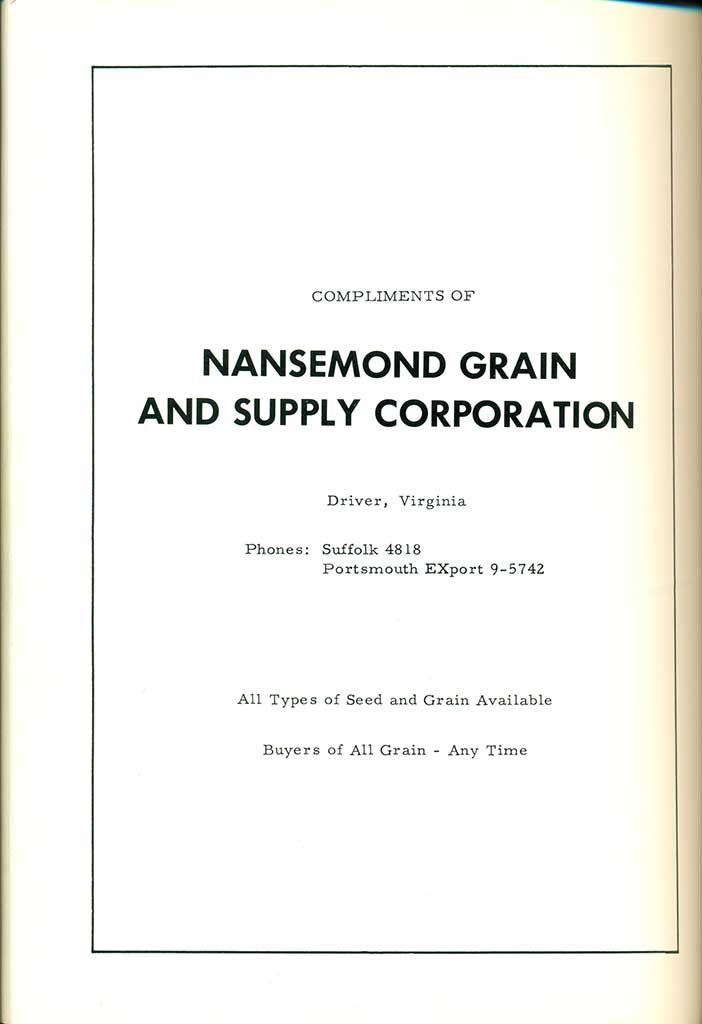 COMPLIMENTS OF

NANSEMOND GRAIN
AND SUPPLY CORPORATION

Driver, Virginia

Phones: Suffolk 4818
Portsmouth EXport 9-5742

All Types of Seed and Grain Available

Buyers of All Grain - Any Time